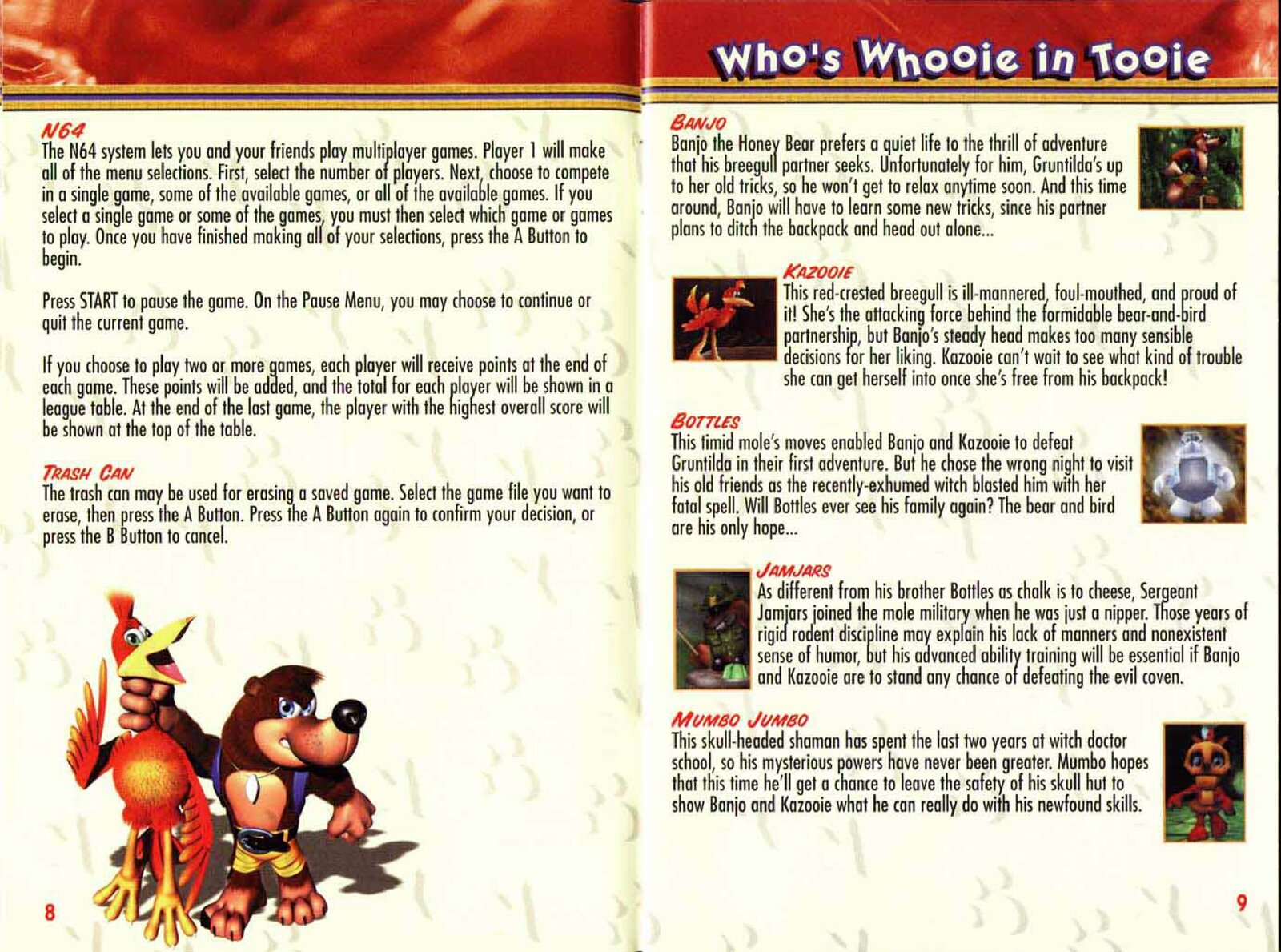 N64
The N64 system lets you and your friends play multiplayer games. Player 1 will make all of the menu selections. First, select the number of players. Next, choose to compete in a single game, some of the available games, or all of the available games. If you select a single game or some of the games, you must then select which game or games to play. Once you have finished making all of your selections, press the A Button to begin.

Press START to pause the game. On the Pause Menu, you may choose to continue or quit the current game.

If you choose to play two or more games, each player will receive points at the end of each game. These points will be added, and the total for each player will be shown in a league table. At the end of the last game, the player with the highest overall score will be shown at the top of the table.

TRASH CAN
The trash can may be used for erasing a saved game. Select the game file you want to erase, then press the A Button. Press the A Button again to confirm your decision, or press the B Button to cancel.

8

Who's Whooie in Tooie

BANJO
Banjo the Honey Bear prefers a quiet life to the thrill of adventure that his breegull partner seeks. Unfortunately for him, Gruntilda's up to her old tricks, so he won't get to relax anytime soon. And this time around, Banjo will have to learn some new tricks, since his partner plans to ditch the backpack and head out alone...

KAZOOIE
This red-crested breegull is ill-mannered, foul-mouthed, and proud of it! She's the attacking force behind the formidable bear-and-bird partnership, but Banjo's steady head makes too many sensible decisions for her liking. Kazooie can't wait to see what kind of trouble she can get herself into once she's free from his backpack!

BOTTLES
This timid mole's moves enabled Banjo and Kazooie to defeat Gruntilda in their first adventure. But he chose the wrong night to visit his old friends as the recently-exhumed witch blasted him with her fatal spell. Will Bottles ever see his family again? The bear and bird are his only hope...

JAMJARS
As different from his brother Bottles as chalk is to cheese, Sergeant Jamjars joined the mole military when he was just a nipper. Those years of rigid rodent discipline may explain his lack of manners and nonexistent sense of humor, but his advanced ability training will be essential if Banjo and Kazooie are to stand any chance of defeating the evil coven.

MUMBO JUMBO
This skull-headed shaman has spent the last two years at witch doctor school, so his mysterious powers have never been greater. Mumbo hopes that this time he'll get a chance to leave the safety of his skull hut to show Banjo and Kazooie what he can really do with his newfound skills.

9